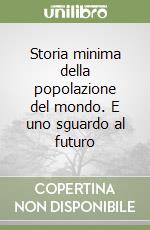 unilibro

Storia minima della popolazione del mondo. E uno sguardo al futuro

COPERTINA NON DISPONIBILE